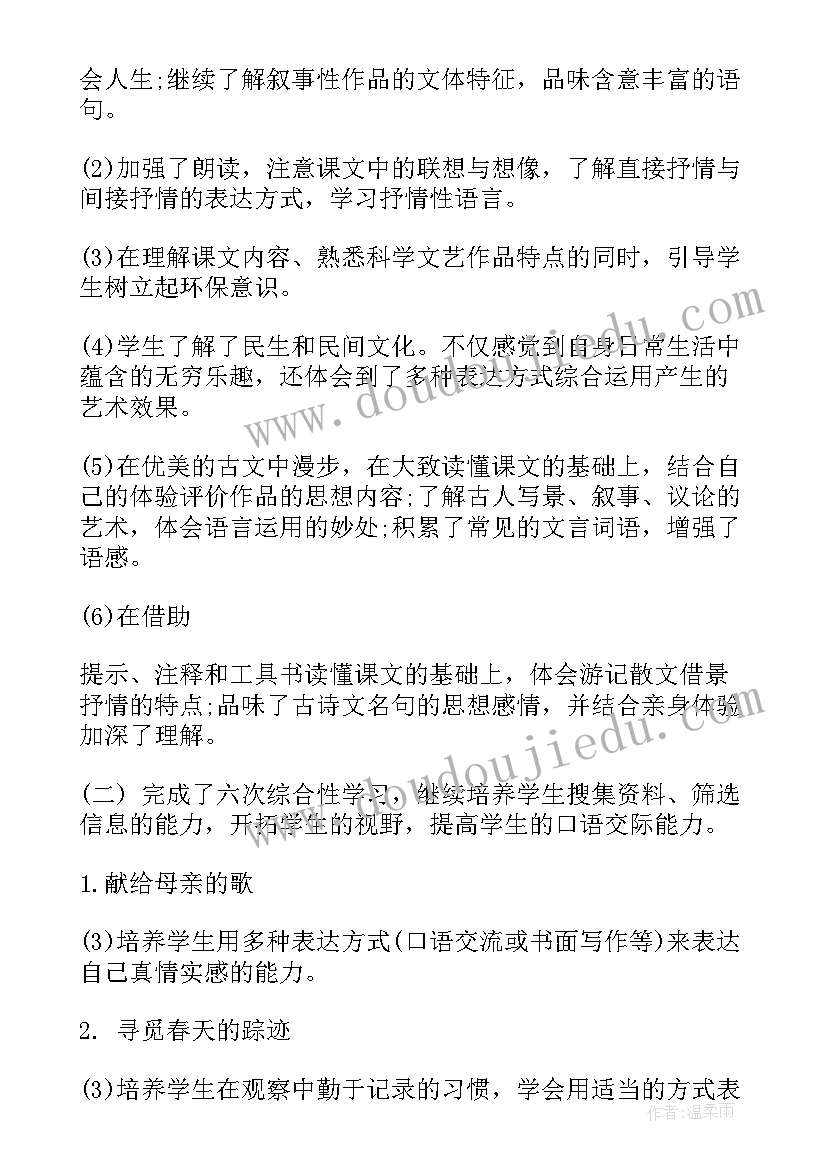 会人生;继续了解叙事性作品的文体特征，品味含意丰富的语句。

(2)加强了朗读，注意课文中的联想与想像，了解直接抒情与间接抒情的表达方式，学习抒情性语言。

(3)在理解课文内容、熟悉科学文艺作品特点的同时，引导学生树立起环保意识。

(4)学生了解了民生和民间文化。不仅感觉到自身日常生活中蕴含的无穷乐趣，还体会到了多种表达方式综合运用产生的艺术效果。

(5)在优美的古文中漫步，在大致读懂课文的基础上，结合自己的体验评价作品的思想内容;了解古人写景、叙事、议论的艺术，体会语言运用的妙处;积累了常见的文言词语，增强了语感。

(6)在借助

提示、注释和工具书读懂课文的基础上，体会游记散文借景抒情的特点;品味了古诗文名句的思想感情，并结合亲身体验加深了理解。

(二) 完成了六次综合性学习，继续培养学生搜集资料、筛选信息的能力，开拓学生的视野，提高学生的口语交际能力。

1.献给母亲的歌

(3)培养学生用多种表达方式(口语交流或书面写作等)来表达自己真情实感的能力。

2. 寻觅春天的踪迹

(3)培养学生在观察中勤于记录的习惯，学会用适当的方式表

www.doudoujiedu.com

www.doudoujiedu.com

作者：温柔雨